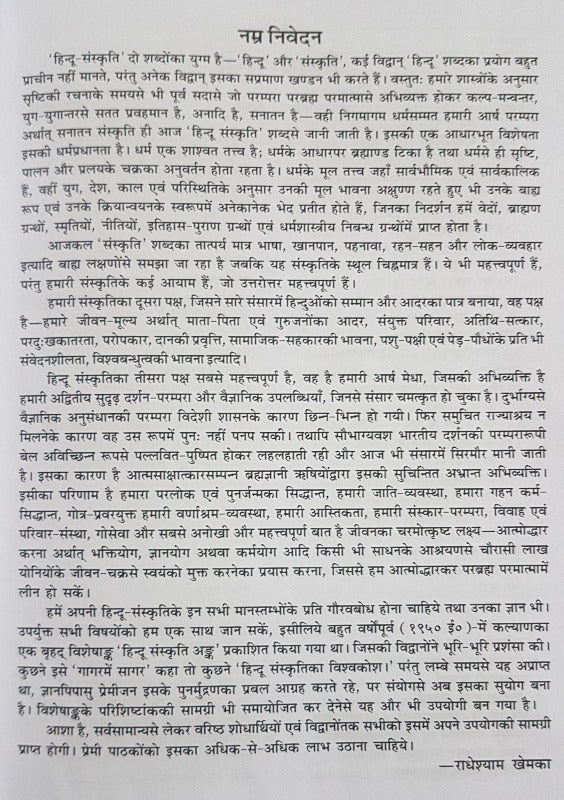 नम्र निवेदन

'हिन्दू-संस्कृति' दो शब्दोंका युग्म है—'हिन्दू' और 'संस्कृति', कई विद्वान् 'हिन्दू' शब्दका प्रयोग बहुत प्राचीन नहीं मानते, परंतु अनेक विद्वान् इसका सप्रमाण खण्डन भी करते हैं। वस्तुतः हमारे शास्त्रोंके अनुसार सृष्टिकी रचनाके समयसे भी पूर्व सदासे जो परम्परा परब्रह्म परमात्मासे अभिव्यक्त होकर कल्प-मन्वन्तर, युग-युगान्तरसे सतत प्रवहमान है, अनादि है, सनातन है—वही निगमागम धर्मसम्मत हमारी आर्ष परम्परा अर्थात् सनातन संस्कृति ही आज 'हिन्दू संस्कृति' शब्दसे जानी जाती है। इसकी एक आधारभूत विशेषता इसकी धर्मप्रधानता है। धर्म एक शाश्वत तत्त्व है; धर्मके आधारपर ब्रह्माण्ड टिका है तथा धर्मसे ही सृष्टि, पालन और प्रलयके चक्रका अनुवर्तन होता रहता है। धर्मके मूल तत्त्व जहाँ सार्वभौमिक एवं सार्वकालिक हैं, वहीं युग, देश, काल एवं परिस्थितिके अनुसार उनकी मूल भावना अक्षुण्ण रहते हुए भी उनके बाह्य रूप एवं उनके क्रियान्वयनके स्वरूपमें अनेकानेक भेद प्रतीत होते हैं, जिनका निदर्शन हमें वेदों, ब्राह्मण ग्रन्थों, स्मृतियों, नीतियों, इतिहास-पुराण ग्रन्थों एवं धर्मशास्त्रीय निबन्ध ग्रन्थोंमें प्राप्त होता है।

आजकल 'संस्कृति' शब्दका तात्पर्य मात्र भाषा, खानपान, पहनावा, रहन-सहन और लोक-व्यवहार इत्यादि बाह्य लक्षणोंसे समझा जा रहा है जबकि यह संस्कृतिके स्थूल चिह्नमात्र हैं। ये भी महत्त्वपूर्ण हैं, परंतु हमारी संस्कृतिके कई आयाम हैं, जो उत्तरोत्तर महत्त्वपूर्ण हैं।

हमारी संस्कृतिका दूसरा पक्ष, जिसने सारे संसारमें हिन्दुओंको सम्मान और आदरका पात्र बनाया, वह पक्ष है—हमारे जीवन-मूल्य अर्थात् माता-पिता एवं गुरुजनोंका आदर, संयुक्त परिवार, अतिथि-सत्कार, परदुःखकातरता, परोपकार, दानकी प्रवृत्ति, सामाजिक-सहकारकी भावना, पशु-पक्षी एवं पेड़-पौधोंके प्रति भी संवेदनशीलता, विश्वबन्धुत्वकी भावना इत्यादि।

हिन्दू संस्कृतिका तीसरा पक्ष सबसे महत्त्वपूर्ण है, वह है हमारी आर्ष मेधा, जिसकी अभिव्यक्ति है हमारी अद्वितीय सुदृढ़ दर्शन-परम्परा और वैज्ञानिक उपलब्धियाँ, जिनसे संसार चमत्कृत हो चुका है। दुर्भाग्यसे वैज्ञानिक अनुसंधानकी परम्परा विदेशी शासनके कारण छिन्न-भिन्न हो गयी। फिर समुचित राज्याश्रय न मिलनेके कारण वह उस रूपमें पुनः नहीं पनप सकी। तथापि सौभाग्यवश भारतीय दर्शनकी परम्परारूपी बेल अविच्छिन्न रूपसे पल्लवित-पुष्पित होकर लहलहाती रही और आज भी संसारमें सिरमौर मानी जाती है। इसका कारण है आत्मसाक्षात्कारसम्पन्न ब्रह्मज्ञानी ऋषियोंद्वारा इसकी सुचिन्तित अभ्रान्त अभिव्यक्ति। इसीका परिणाम है हमारा परलोक एवं पुनर्जन्मका सिद्धान्त, हमारी जाति-व्यवस्था, हमारा गहन कर्म-सिद्धान्त, गोत्र-प्रवरयुक्त हमारी वर्णाश्रम-व्यवस्था, हमारी आस्तिकता, हमारी संस्कार-परम्परा, विवाह एवं परिवार-संस्था, गोसेवा और सबसे अनोखी और महत्त्वपूर्ण बात है जीवनका चरमोत्कृष्ट लक्ष्य—आत्मोद्धार करना अर्थात् भक्तियोग, ज्ञानयोग अथवा कर्मयोग आदि किसी भी साधनके आश्रयणसे चौरासी लाख योनियोंके जीवन-चक्रसे स्वयंको मुक्त करनेका प्रयास करना, जिससे हम आत्मोद्धारकर परब्रह्म परमात्मामें लीन हो सकें।

हमें अपनी हिन्दू-संस्कृतिके इन सभी मानस्तम्भोंके प्रति गौरवबोध होना चाहिये तथा उनका ज्ञान भी। उपर्युक्त सभी विषयोंको हम एक साथ जान सकें, इसीलिये बहुत वर्षोंपूर्व (१९५० ई०)-में कल्याणका एक बृहद् विशेषाङ्क 'हिन्दू संस्कृति अङ्क' प्रकाशित किया गया था। जिसकी विद्वानोंने भूरि-भूरि प्रशंसा की। कुछने इसे 'गागरमें सागर' कहा तो कुछने 'हिन्दू संस्कृतिका विश्वकोश।' परंतु लम्बे समयसे यह अप्राप्त था, ज्ञानपिपासु प्रेमीजन इसके पुनर्मुद्रणका प्रबल आग्रह करते रहे, पर संयोगसे अब इसका सुयोग बना है। विशेषाङ्कके परिशिष्टांककी सामग्री भी समायोजित कर देनेसे यह और भी उपयोगी बन गया है।

आशा है, सर्वसामान्यसे लेकर वरिष्ठ शोधार्थियों एवं विद्वानोंतक सभीको इसमें अपने उपयोगकी सामग्री प्राप्त होगी। प्रेमी पाठकोंको इसका अधिक-से-अधिक लाभ उठाना चाहिये।

—राधेश्याम खेमका